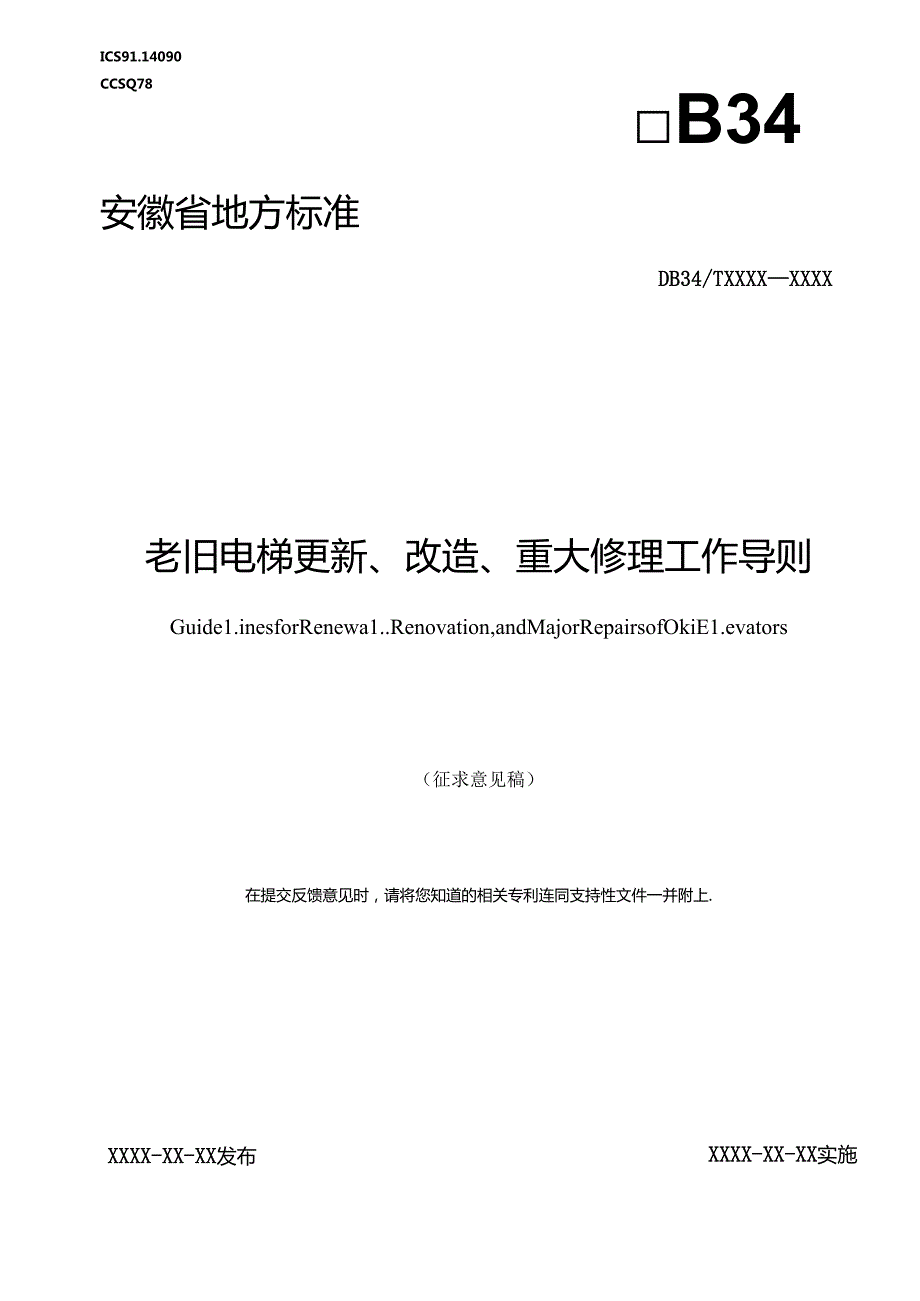 ICS91.14090
CCSQ78

□B34

安徽省地方标准

DB34/TXXXX—XXXX

老旧电梯更新、改造、重大修理工作导则

Guide1.inesforRenewa1..Renovation,andMajorRepairsofOkiE1.evators

（征求意见稿）

在提交反馈意见时，请将您知道的相关专利连同支持性文件一并附上.

XXXX-XX-XX发布

XXXX-XX-XX实施